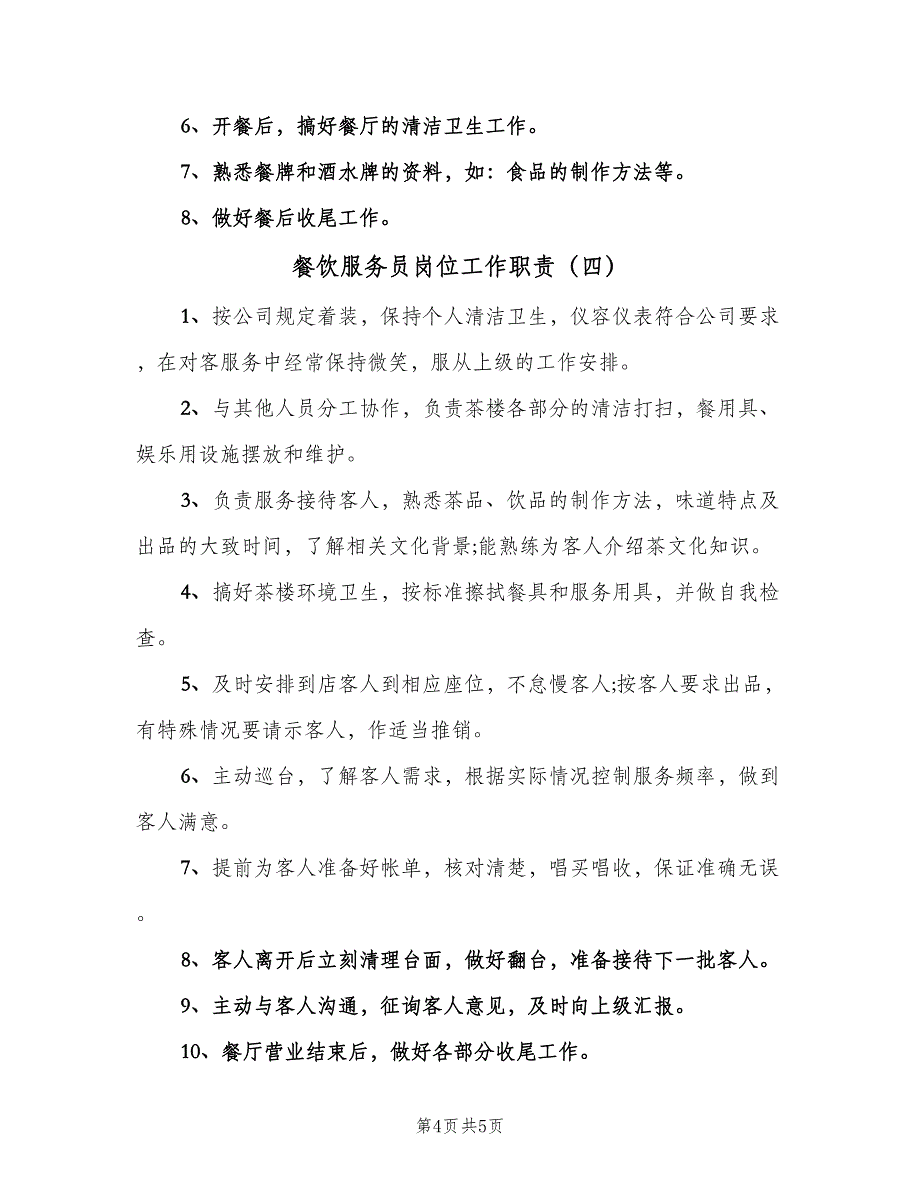 6、开餐后，搞好餐厅的清洁卫生工作。

7、熟悉餐牌和酒水牌的资料，如：食品的制作方法等。

8、做好餐后收尾工作。

餐饮服务员岗位工作职责（四）

1、按公司规定着装，保持个人清洁卫生，仪容仪表符合公司要求，在对客服务中经常保持微笑，服从上级的工作安排。

2、与其他人员分工协作，负责茶楼各部分的清洁打扫，餐用具、娱乐用设施摆放和维护。

3、负责服务接待客人，熟悉茶品、饮品的制作方法，味道特点及出品的大致时间，了解相关文化背景;能熟练为客人介绍茶文化知识。

4、搞好茶楼环境卫生，按标准擦拭餐具和服务用具，并做自我检查。

5、及时安排到店客人到相应座位，不怠慢客人;按客人要求出品，有特殊情况要请示客人，作适当推销。

6、主动巡台，了解客人需求，根据实际情况控制服务频率，做到客人满意。

7、提前为客人准备好帐单，核对清楚，唱买唱收，保证准确无误。

8、客人离开后立刻清理台面，做好翻台，准备接待下一批客人。

9、主动与客人沟通，征询客人意见，及时向上级汇报。

10、餐厅营业结束后，做好各部分收尾工作。

第4页 共5页